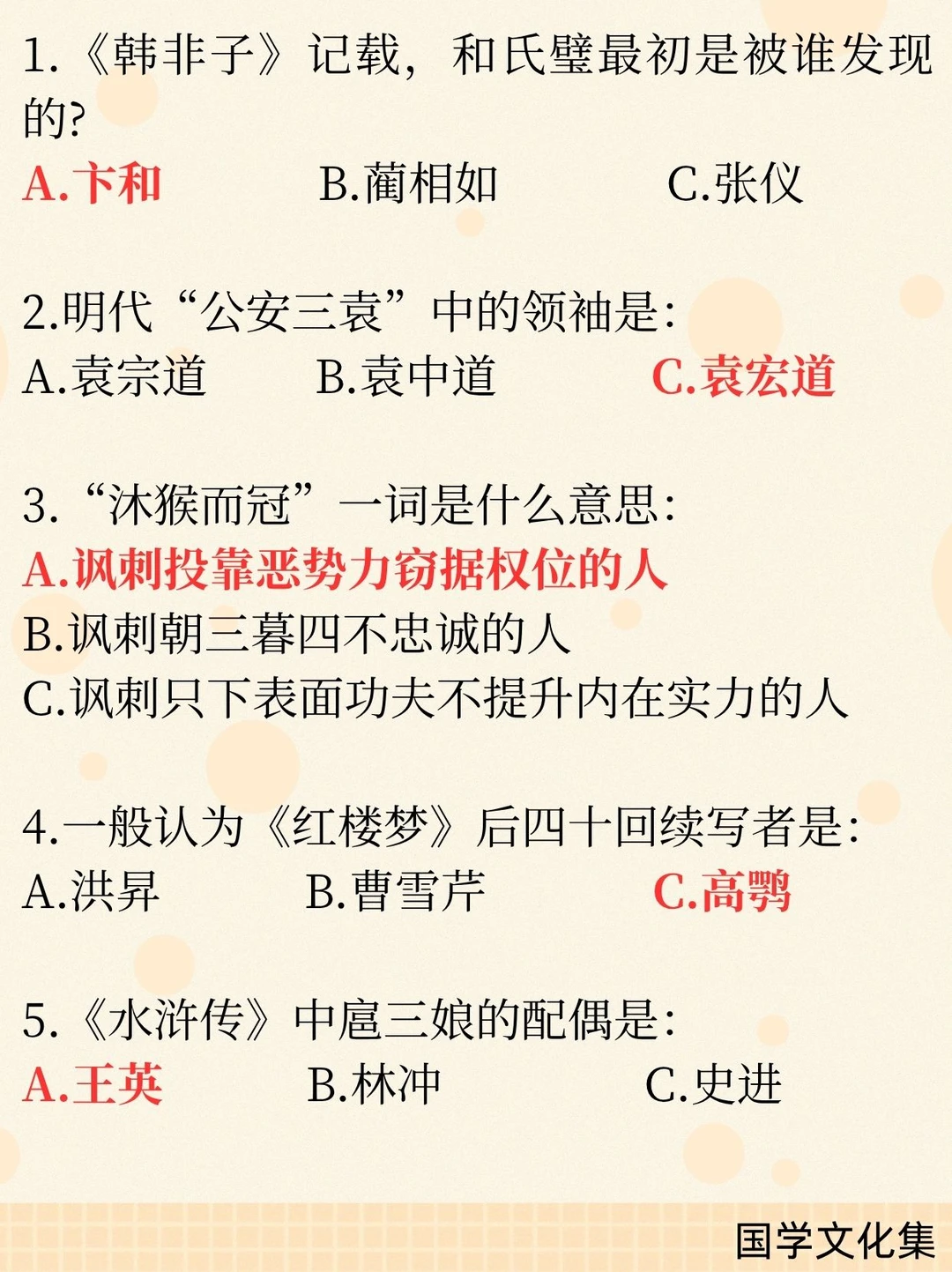 1.《韩非子》记载，和氏璧最初是被谁发现的?
A.卞和　　B.蔺相如　　C.张仪

2.明代“公安三袁”中的领袖是:
A.袁宗道　　B.袁中道　　C.袁宏道

3.“沐猴而冠”一词是什么意思:
A.讽刺投靠恶势力窃据权位的人
B.讽刺朝三暮四不忠诚的人
C.讽刺只下表面功夫不提升内在实力的人

4.一般认为《红楼梦》后四十回续写者是:
A.洪昇　　B.曹雪芹　　C.高鹗

5.《水浒传》中扈三娘的配偶是:
A.王英　　B.林冲　　C.史进

国学文化集